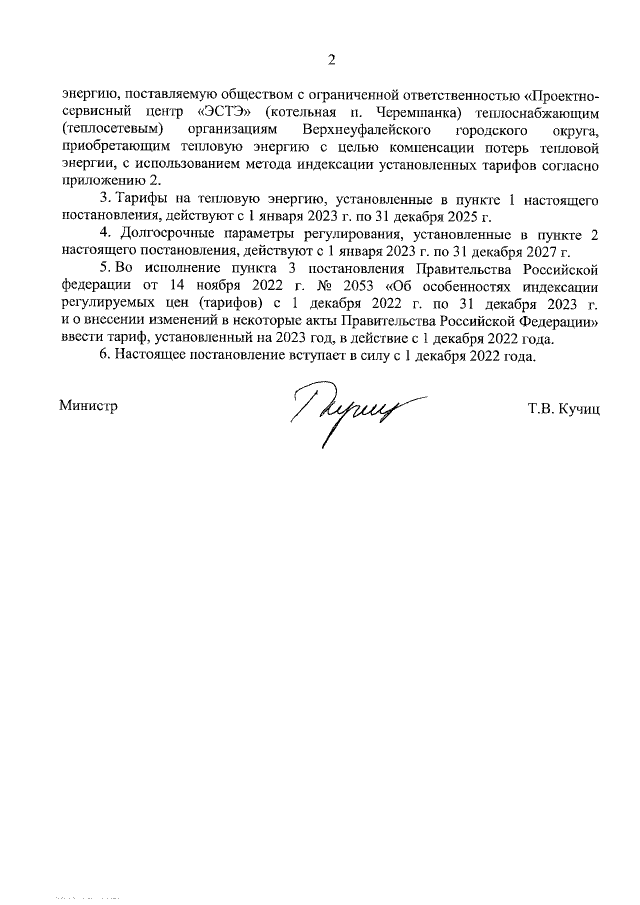 2

энергию, поставляемую обществом с ограниченной ответственностью «Проектно-сервисный центр «ЭСТЭ» (котельная п. Черемшанка) теплоснабжающим (теплосетевым) организациям Верхнеуфалейского городского округа, приобретающим тепловую энергию с целью компенсации потерь тепловой энергии, с использованием метода индексации установленных тарифов согласно приложению 2.

3. Тарифы на тепловую энергию, установленные в пункте 1 настоящего постановления, действуют с 1 января 2023 г. по 31 декабря 2025 г.

4. Долгосрочные параметры регулирования, установленные в пункте 2 настоящего постановления, действуют с 1 января 2023 г. по 31 декабря 2027 г.

5. Во исполнение пункта 3 постановления Правительства Российской федерации от 14 ноября 2022 г. № 2053 «Об особенностях индексации регулируемых цен (тарифов) с 1 декабря 2022 г. по 31 декабря 2023 г. и о внесении изменений в некоторые акты Правительства Российской Федерации» ввести тариф, установленный на 2023 год, в действие с 1 декабря 2022 года.

6. Настоящее постановление вступает в силу с 1 декабря 2022 года.

Министр Т.В. Кучиц